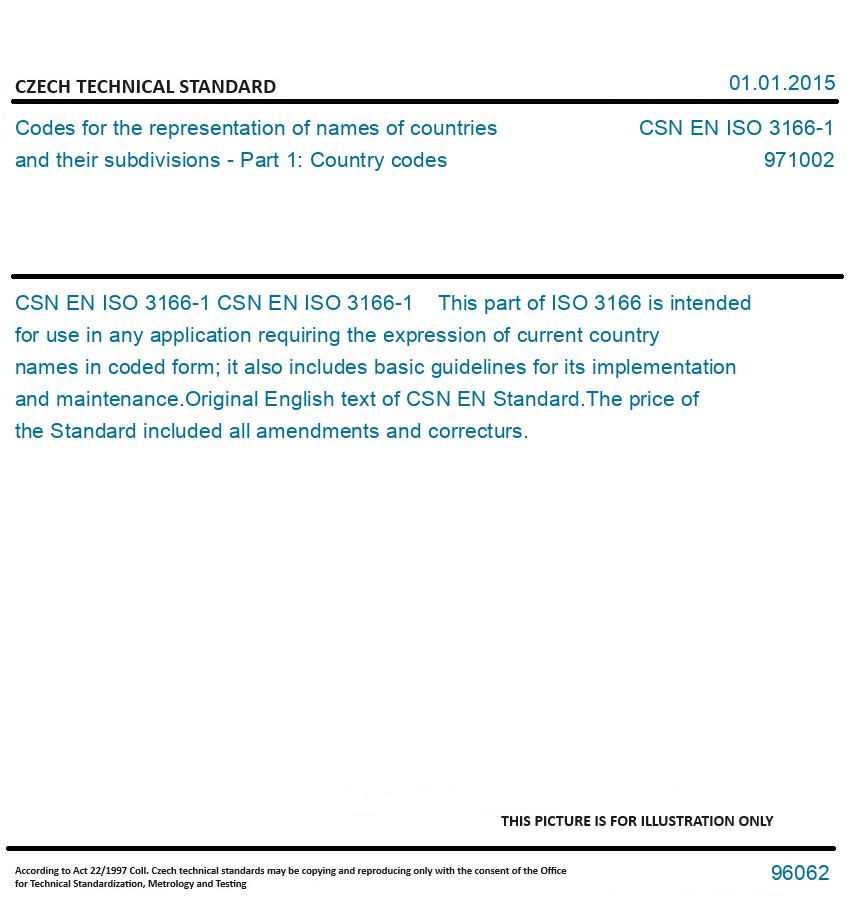 CZECH TECHNICAL STANDARD

01.01.2015

Codes for the representation of names of countries and their subdivisions - Part 1: Country codes

CSN EN ISO 3166-1
971002

CSN EN ISO 3166-1 CSN EN ISO 3166-1 This part of ISO 3166 is intended for use in any application requiring the expression of current country names in coded form; it also includes basic guidelines for its implementation and maintenance.Original English text of CSN EN Standard.The price of the Standard included all amendments and correcturs.

THIS PICTURE IS FOR ILLUSTRATION ONLY

According to Act 22/1997 Coll. Czech technical standards may be copying and reproducing only with the consent of the Office for Technical Standardization, Metrology and Testing

96062